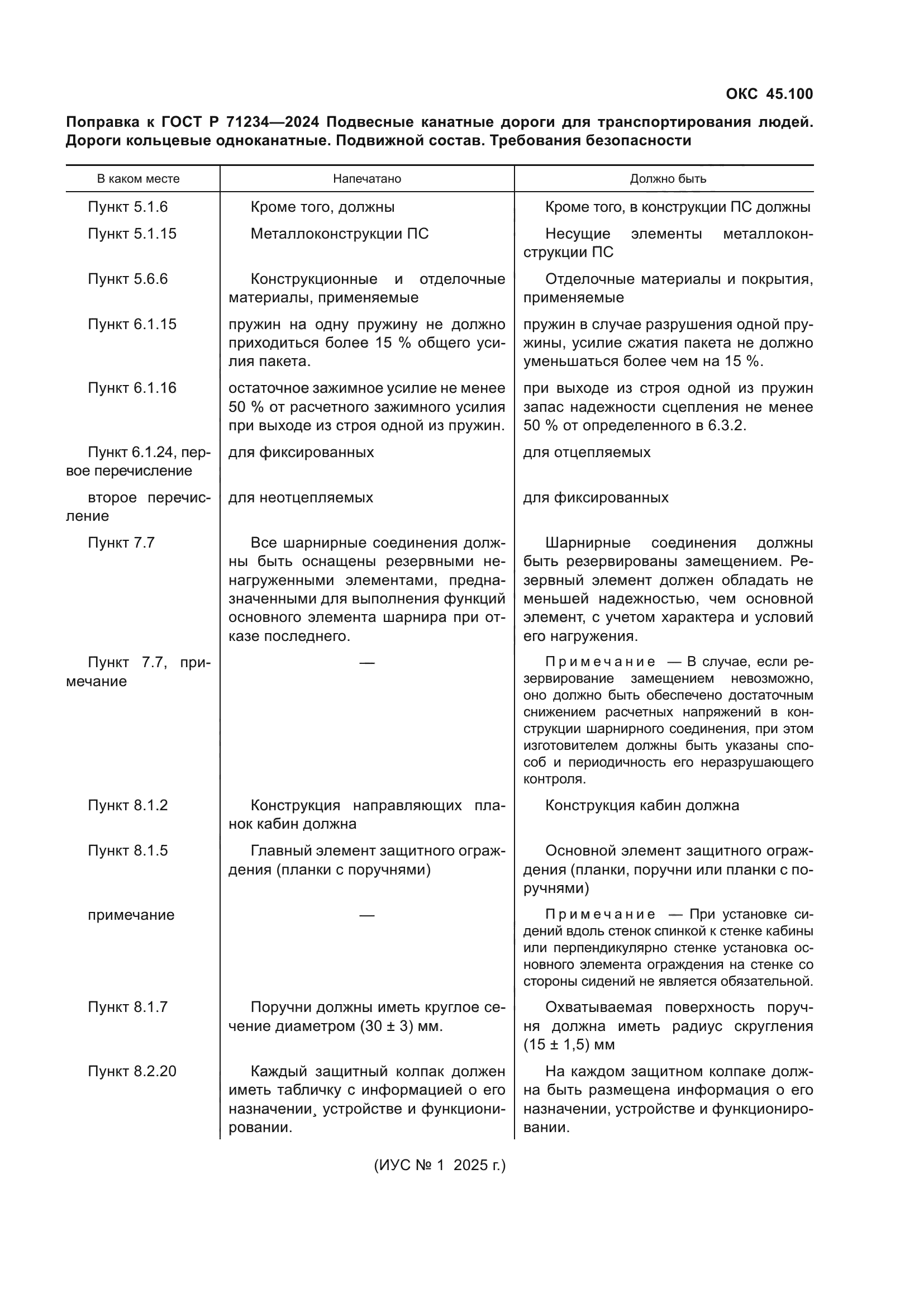 ОКС 45.100

Поправка к ГОСТ Р 71234—2024 Подвесные канатные дороги для транспортирования людей. Дороги кольцевые одноканатные. Подвижной состав. Требования безопасности

| В каком месте | Напечатано | Должно быть |
|---|---|---|
| Пункт 5.1.6 | Кроме того, должны | Кроме того, в конструкции ПС должны |
| Пункт 5.1.15 | Металлоконструкции ПС | Несущие элементы металлоконструкции ПС |
| Пункт 5.6.6 | Конструкционные и отделочные материалы, применяемые | Отделочные материалы и покрытия, применяемые |
| Пункт 6.1.15 | пружин на одну пружину не должно приходиться более 15 % общего усилия пакета. | пружин в случае разрушения одной пружины, усилие сжатия пакета не должно уменьшаться более чем на 15 %. |
| Пункт 6.1.16 | остаточное зажимное усилие не менее 50 % от расчетного зажимного усилия при выходе из строя одной из пружин. | при выходе из строя одной из пружин запас надежности сцепления не менее 50 % от определенного в 6.3.2. |
| Пункт 6.1.24, первое перечисление | для фиксированных | для отцепляемых |
| второе перечисление | для неотцепляемых | для фиксированных |
| Пункт 7.7 | Все шарнирные соединения должны быть оснащены резервными ненагруженными элементами, предназначенными для выполнения функций основного элемента шарнира при отказе последнего. | Шарнирные соединения должны быть резервированы замещением. Резервный элемент должен обладать не меньшей надежностью, чем основной элемент, с учетом характера и условий его нагружения. |
| Пункт 7.7, примечание | — | Примечание — В случае, если резервирование замещением невозможно, оно должно быть обеспечено достаточным снижением расчетных напряжений в конструкции шарнирного соединения, при этом изготовителем должны быть указаны способ и периодичность его неразрушающего контроля. |
| Пункт 8.1.2 | Конструкция направляющих планок кабин должна | Конструкция кабин должна |
| Пункт 8.1.5 | Главный элемент защитного ограждения (планки с поручнями) | Основной элемент защитного ограждения (планки, поручни или планки с поручнями) |
| примечание | — | Примечание — При установке сидений вдоль стенок спинкой к стенке кабины или перпендикулярно стенке установка основного элемента ограждения на стенке со стороны сидений не является обязательной. |
| Пункт 8.1.7 | Поручни должны иметь круглое сечение диаметром (30 ± 3) мм. | Охватываемая поверхность поручня должна иметь радиус скругления (15 ± 1,5) мм |
| Пункт 8.2.20 | Каждый защитный колпак должен иметь табличку с информацией о его назначении¸ устройстве и функционировании. | На каждом защитном колпаке должна быть размещена информация о его назначении, устройстве и функционировании. |

(ИУС № 1 2025 г.)